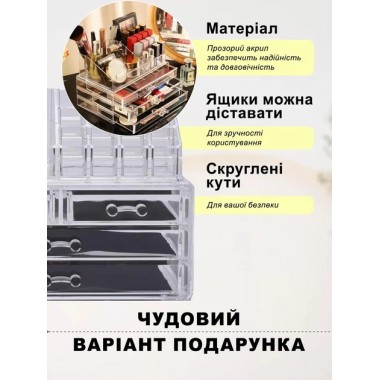 Матеріал

Прозорий акрил забезпечить надійність та довговічність

Ящики можна діставати

Для зручності користування

Скруглені кути

Для вашої безпеки

ЧУДОВИЙ
ВАРІАНТ ПОДАРУНКА